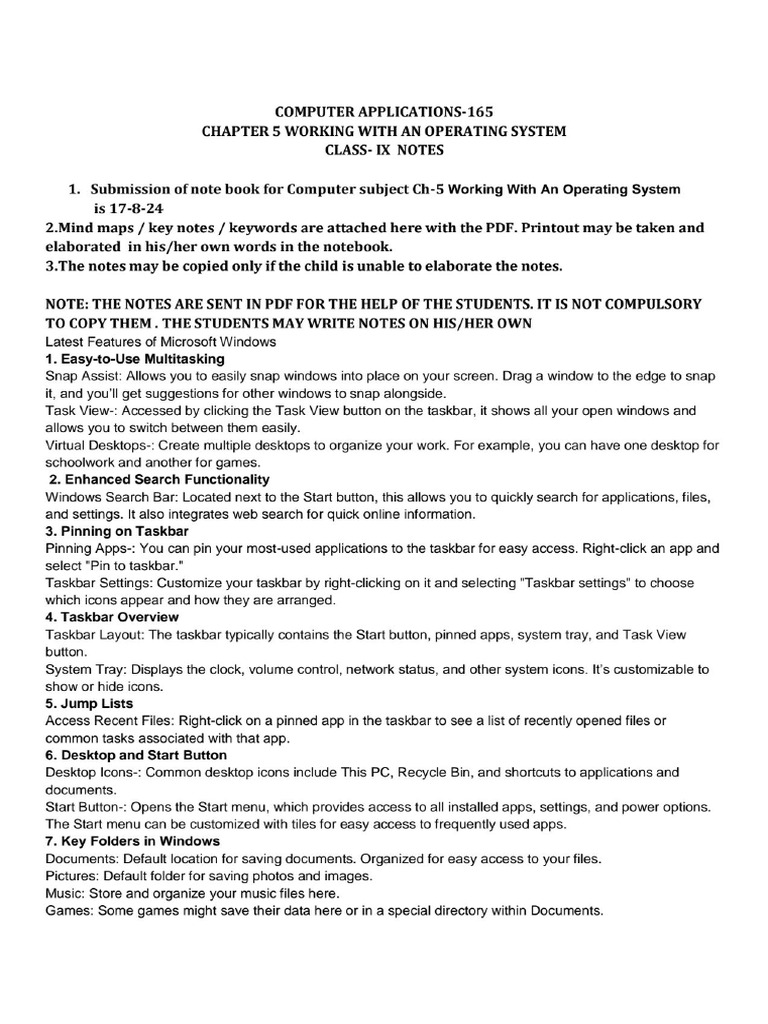 COMPUTER APPLICATIONS-165
CHAPTER 5 WORKING WITH AN OPERATING SYSTEM
CLASS- IX NOTES

1. Submission of note book for Computer subject Ch-5 Working With An Operating System is 17-8-24
2.Mind maps / key notes / keywords are attached here with the PDF. Printout may be taken and elaborated in his/her own words in the notebook.
3.The notes may be copied only if the child is unable to elaborate the notes.

NOTE: THE NOTES ARE SENT IN PDF FOR THE HELP OF THE STUDENTS. IT IS NOT COMPULSORY TO COPY THEM . THE STUDENTS MAY WRITE NOTES ON HIS/HER OWN
Latest Features of Microsoft Windows
1. Easy-to-Use Multitasking
Snap Assist: Allows you to easily snap windows into place on your screen. Drag a window to the edge to snap it, and you'll get suggestions for other windows to snap alongside.
Task View-: Accessed by clicking the Task View button on the taskbar, it shows all your open windows and allows you to switch between them easily.
Virtual Desktops-: Create multiple desktops to organize your work. For example, you can have one desktop for schoolwork and another for games.
2. Enhanced Search Functionality
Windows Search Bar: Located next to the Start button, this allows you to quickly search for applications, files, and settings. It also integrates web search for quick online information.
3. Pinning on Taskbar
Pinning Apps-: You can pin your most-used applications to the taskbar for easy access. Right-click an app and select "Pin to taskbar."
Taskbar Settings: Customize your taskbar by right-clicking on it and selecting "Taskbar settings" to choose which icons appear and how they are arranged.
4. Taskbar Overview
Taskbar Layout: The taskbar typically contains the Start button, pinned apps, system tray, and Task View button.
System Tray: Displays the clock, volume control, network status, and other system icons. It's customizable to show or hide icons.
5. Jump Lists
Access Recent Files: Right-click on a pinned app in the taskbar to see a list of recently opened files or common tasks associated with that app.
6. Desktop and Start Button
Desktop Icons-: Common desktop icons include This PC, Recycle Bin, and shortcuts to applications and documents.
Start Button-: Opens the Start menu, which provides access to all installed apps, settings, and power options. The Start menu can be customized with tiles for easy access to frequently used apps.
7. Key Folders in Windows
Documents: Default location for saving documents. Organized for easy access to your files.
Pictures: Default folder for saving photos and images.
Music: Store and organize your music files here.
Games: Some games might save their data here or in a special directory within Documents.